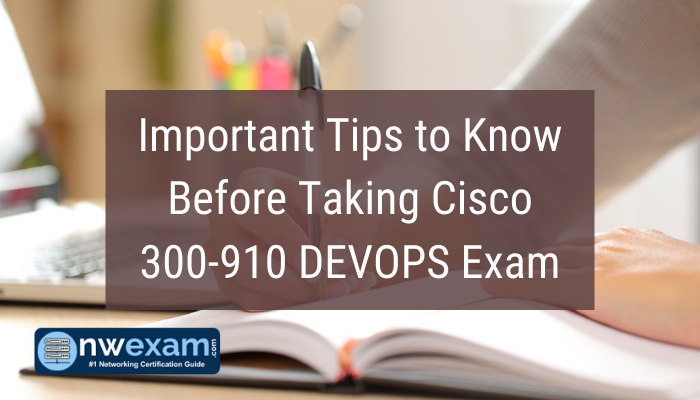 Important Tips to Know Before Taking Cisco 300-910 DEVOPS Exam

nwexam.com
#1 Networking Certification Guide